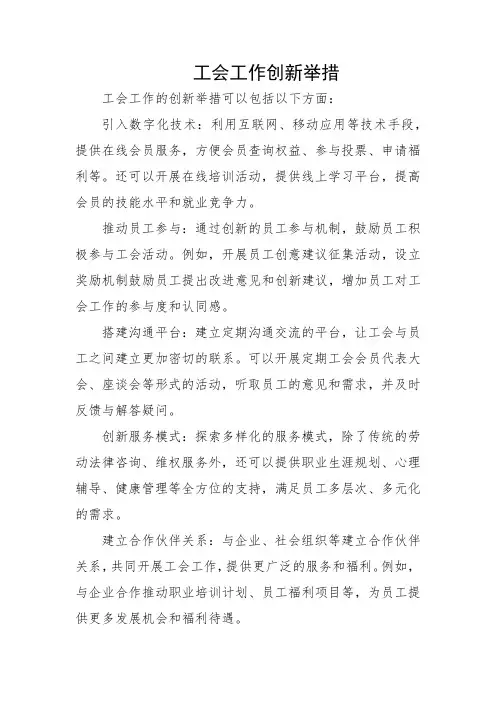 工会工作创新举措

工会工作的创新举措可以包括以下方面：

引入数字化技术：利用互联网、移动应用等技术手段，提供在线会员服务，方便会员查询权益、参与投票、申请福利等。还可以开展在线培训活动，提供线上学习平台，提高会员的技能水平和就业竞争力。

推动员工参与：通过创新的员工参与机制，鼓励员工积极参与工会活动。例如，开展员工创意建议征集活动，设立奖励机制鼓励员工提出改进意见和创新建议，增加员工对工会工作的参与度和认同感。

搭建沟通平台：建立定期沟通交流的平台，让工会与员工之间建立更加密切的联系。可以开展定期工会会员代表大会、座谈会等形式的活动，听取员工的意见和需求，并及时反馈与解答疑问。

创新服务模式：探索多样化的服务模式，除了传统的劳动法律咨询、维权服务外，还可以提供职业生涯规划、心理辅导、健康管理等全方位的支持，满足员工多层次、多元化的需求。

建立合作伙伴关系：与企业、社会组织等建立合作伙伴关系，共同开展工会工作，提供更广泛的服务和福利。例如，与企业合作推动职业培训计划、员工福利项目等，为员工提供更多发展机会和福利待遇。